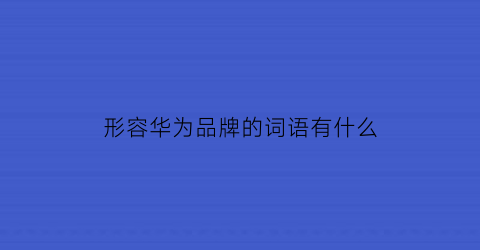 形容华为品牌的词语有什么